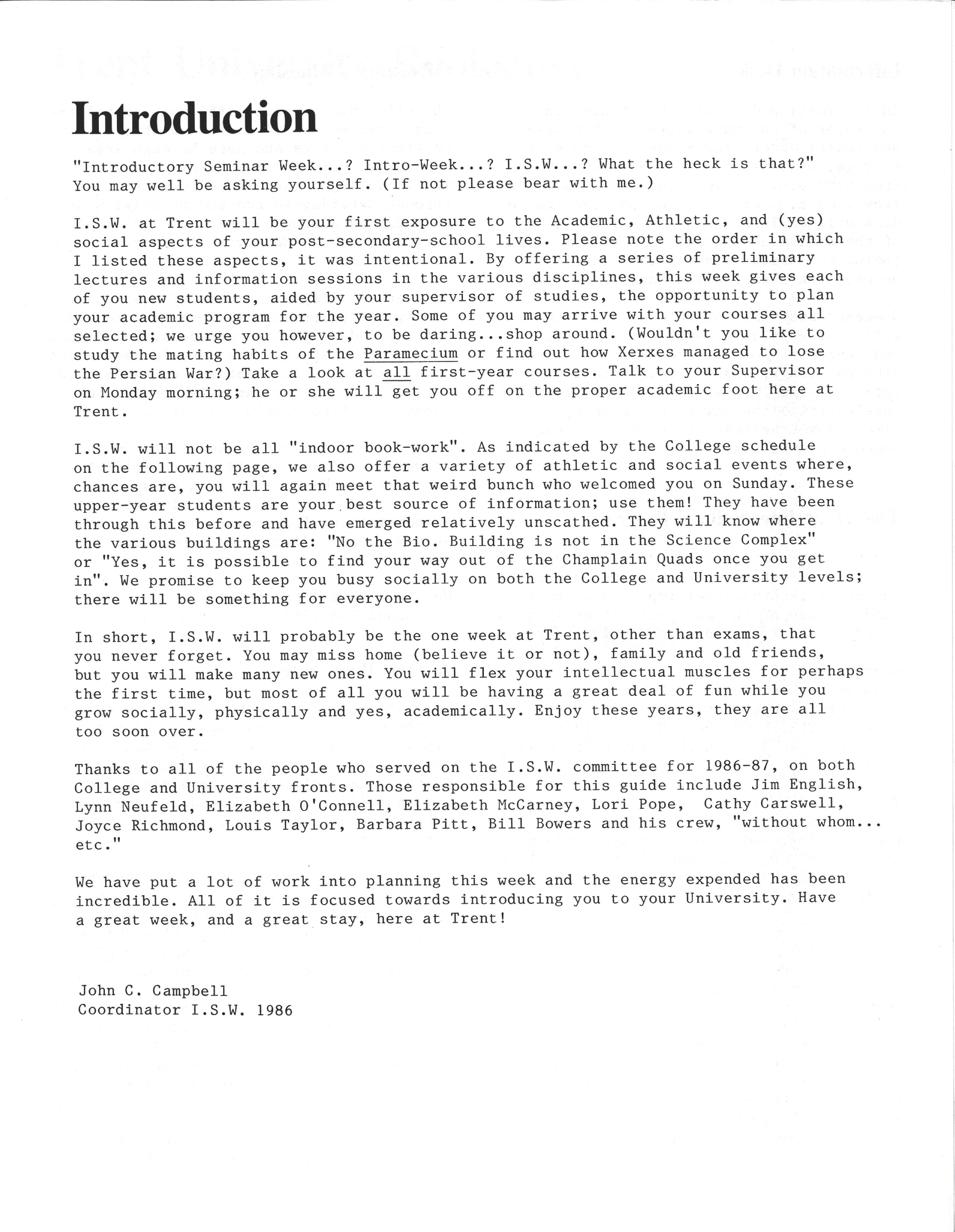 Introduction

"Introductory Seminar Week...? Intro-Week...? I.S.W...? What the heck is that?" You may well be asking yourself. (If not please bear with me.)

I.S.W. at Trent will be your first exposure to the Academic, Athletic, and (yes) social aspects of your post-secondary-school lives. Please note the order in which I listed these aspects, it was intentional. By offering a series of preliminary lectures and information sessions in the various disciplines, this week gives each of you new students, aided by your supervisor of studies, the opportunity to plan your academic program for the year. Some of you may arrive with your courses all selected; we urge you however, to be daring...shop around. (Wouldn't you like to study the mating habits of the Paramecium or find out how Xerxes managed to lose the Persian War?) Take a look at all first-year courses. Talk to your Supervisor on Monday morning; he or she will get you off on the proper academic foot here at Trent.

I.S.W. will not be all "indoor book-work". As indicated by the College schedule on the following page, we also offer a variety of athletic and social events where, chances are, you will again meet that weird bunch who welcomed you on Sunday. These upper-year students are your best source of information; use them! They have been through this before and have emerged relatively unscathed. They will know where the various buildings are: "No the Bio. Building is not in the Science Complex" or "Yes, it is possible to find your way out of the Champlain Quads once you get in". We promise to keep you busy socially on both the College and University levels; there will be something for everyone.

In short, I.S.W. will probably be the one week at Trent, other than exams, that you never forget. You may miss home (believe it or not), family and old friends, but you will make many new ones. You will flex your intellectual muscles for perhaps the first time, but most of all you will be having a great deal of fun while you grow socially, physically and yes, academically. Enjoy these years, they are all too soon over.

Thanks to all of the people who served on the I.S.W. committee for 1986-87, on both College and University fronts. Those responsible for this guide include Jim English, Lynn Neufeld, Elizabeth O'Connell, Elizabeth McCarney, Lori Pope, Cathy Carswell, Joyce Richmond, Louis Taylor, Barbara Pitt, Bill Bowers and his crew, "without whom... etc."

We have put a lot of work into planning this week and the energy expended has been incredible. All of it is focused towards introducing you to your University. Have a great week, and a great stay, here at Trent!

John C. Campbell
Coordinator I.S.W. 1986